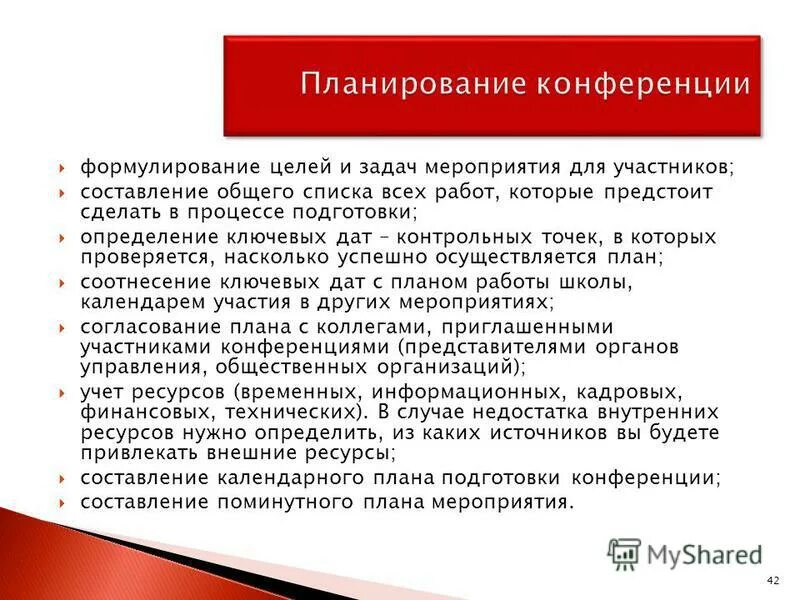 Планирование конференции

формулирование целей и задач мероприятия для участников;

составление общего списка всех работ, которые предстоит сделать в процессе подготовки;

определение ключевых дат – контрольных точек, в которых проверяется, насколько успешно осуществляется план;

соотнесение ключевых дат с планом работы школы, календарем участия в других мероприятиях;

согласование плана с коллегами, приглашенными участниками конференциями (представителями органов управления, общественных организаций);

учет ресурсов (временных, информационных, кадровых, финансовых, технических). В случае недостатка внутренних ресурсов нужно определить, из каких источников вы будете привлекать внешние ресурсы;

составление календарного плана подготовки конференции;

составление поминутного плана мероприятия.

MyShared

42